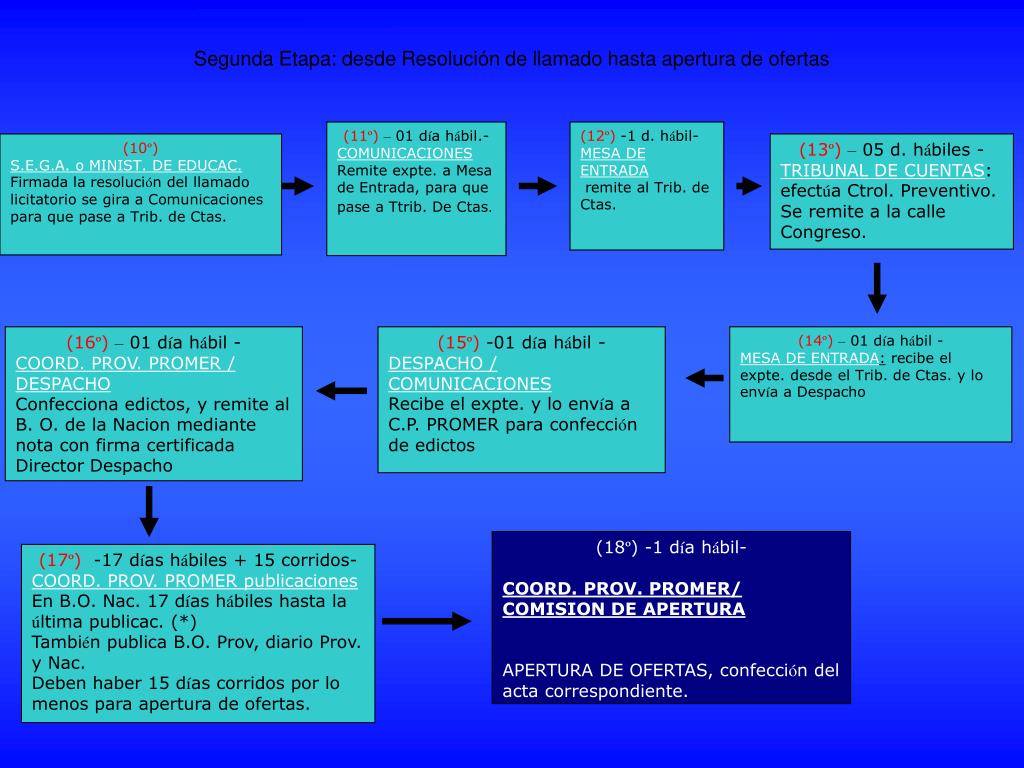 Segunda Etapa: desde Resolución de llamado hasta apertura de ofertas

(10º)
S.E.G.A. o MINIST. DE EDUCAC.
Firmada la resolución del llamado licitatorio se gira a Comunicaciones para que pase a Trib. de Ctas.

(11º) – 01 día hábil.-
COMUNICACIONES
Remite expte. a Mesa de Entrada, para que pase a Ttrib. De Ctas.

(12º) -1 d. hábil-
MESA DE ENTRADA
remite al Trib. de Ctas.

(13º) – 05 d. hábiles -
TRIBUNAL DE CUENTAS:
efectúa Ctrol. Preventivo. Se remite a la calle Congreso.

(14º) – 01 día hábil -
MESA DE ENTRADA: recibe el expte. desde el Trib. de Ctas. y lo envía a Despacho

(15º) -01 día hábil -
DESPACHO / COMUNICACIONES
Recibe el expte. y lo envía a C.P. PROMER para confección de edictos

(16º) – 01 día hábil -
COORD. PROV. PROMER / DESPACHO
Confecciona edictos, y remite al B. O. de la Nacion mediante nota con firma certificada Director Despacho

(17º) -17 días hábiles + 15 corridos-
COORD. PROV. PROMER publicaciones
En B.O. Nac. 17 días hábiles hasta la última publicac. (*)
También publica B.O. Prov, diario Prov. y Nac.
Deben haber 15 días corridos por lo menos para apertura de ofertas.

(18º) -1 día hábil-

COORD. PROV. PROMER/ COMISION DE APERTURA

APERTURA DE OFERTAS, confección del acta correspondiente.